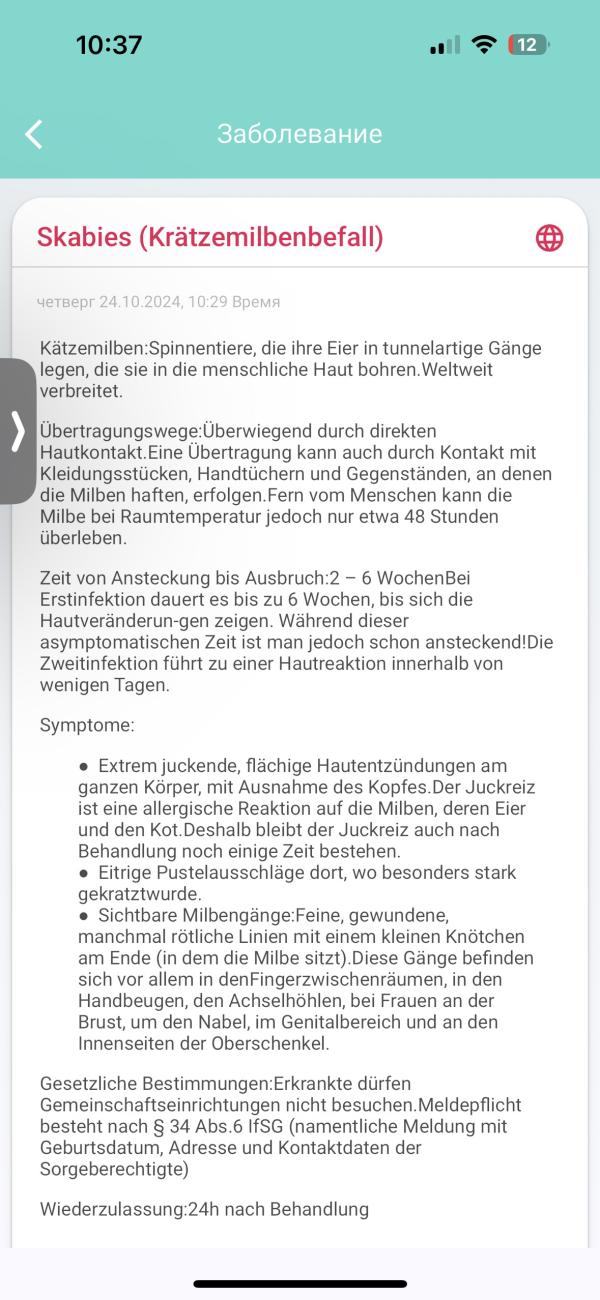 10:37
12

Заболевание

Skabies (Krätzemilbenbefall)

четверг 24.10.2024, 10:29 Время

Kätzemilben:Spinnentiere, die ihre Eier in tunnelartige Gänge legen, die sie in die menschliche Haut bohren.Weltweit verbreitet.

Übertragungswege:Überwiegend durch direkten Hautkontakt.Eine Übertragung kann auch durch Kontakt mit Kleidungsstücken, Handtüchern und Gegenständen, an denen die Milben haften, erfolgen.Fern vom Menschen kann die Milbe bei Raumtemperatur jedoch nur etwa 48 Stunden überleben.

Zeit von Ansteckung bis Ausbruch:2 – 6 WochenBei Erstinfektion dauert es bis zu 6 Wochen, bis sich die Hautveränderun-gen zeigen. Während dieser asymptomatischen Zeit ist man jedoch schon ansteckend!Die Zweitinfektion führt zu einer Hautreaktion innerhalb von wenigen Tagen.

Symptome:

● Extrem juckende, flächige Hautentzündungen am ganzen Körper, mit Ausnahme des Kopfes.Der Juckreiz ist eine allergische Reaktion auf die Milben, deren Eier und den Kot.Deshalb bleibt der Juckreiz auch nach Behandlung noch einige Zeit bestehen.
● Eitrige Pustelausschläge dort, wo besonders stark gekratztwurde.
● Sichtbare Milbengänge:Feine, gewundene, manchmal rötliche Linien mit einem kleinen Knötchen am Ende (in dem die Milbe sitzt).Diese Gänge befinden sich vor allem in denFingerzwischenräumen, in den Handbeugen, den Achselhöhlen, bei Frauen an der Brust, um den Nabel, im Genitalbereich und an den Innenseiten der Oberschenkel.

Gesetzliche Bestimmungen:Erkrankte dürfen Gemeinschaftseinrichtungen nicht besuchen.Meldepflicht besteht nach § 34 Abs.6 IfSG (namentliche Meldung mit Geburtsdatum, Adresse und Kontaktdaten der Sorgeberechtigte)

Wiederzulassung:24h nach Behandlung